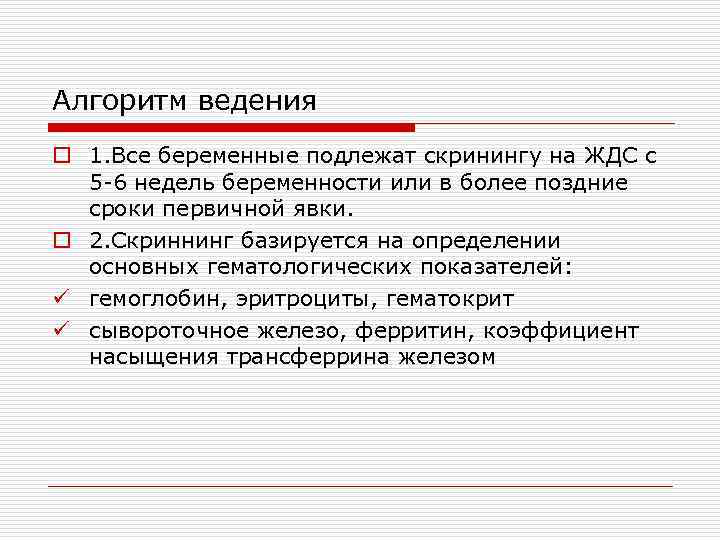 Алгоритм ведения

1.Все беременные подлежат скринингу на ЖДС с 5-6 недель беременности или в более поздние сроки первичной явки.

2.Скриннинг базируется на определении основных гематологических показателей:

гемоглобин, эритроциты, гематокрит

сывороточное железо, ферритин, коэффициент насыщения трансферрина железом